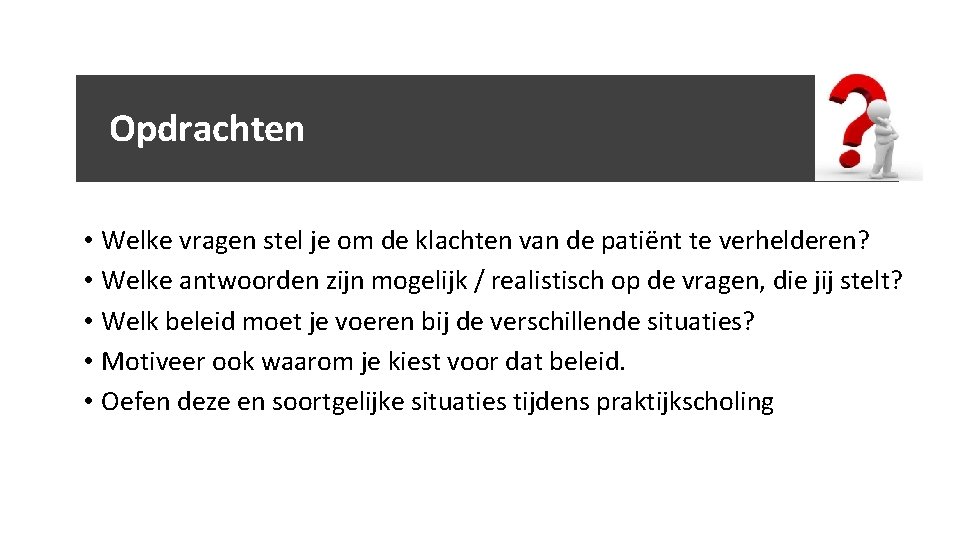 Opdrachten

• Welke vragen stel je om de klachten van de patiënt te verhelderen?
• Welke antwoorden zijn mogelijk / realistisch op de vragen, die jij stelt?
• Welk beleid moet je voeren bij de verschillende situaties?
• Motiveer ook waarom je kiest voor dat beleid.
• Oefen deze en soortgelijke situaties tijdens praktijkscholing